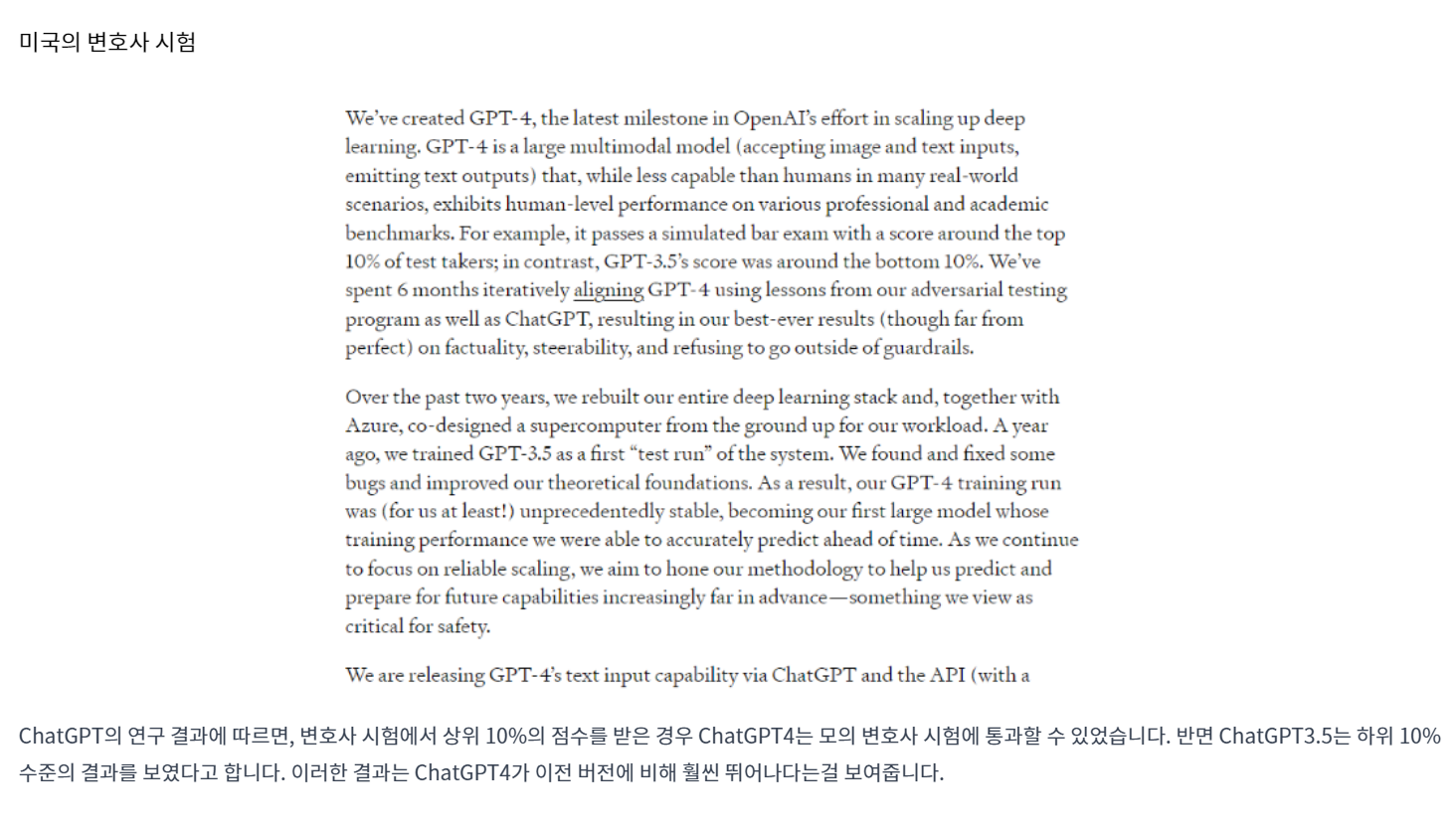 미국의 변호사 시험

We've created GPT-4, the latest milestone in OpenAI's effort in scaling up deep learning. GPT-4 is a large multimodal model (accepting image and text inputs, emitting text outputs) that, while less capable than humans in many real-world scenarios, exhibits human-level performance on various professional and academic benchmarks. For example, it passes a simulated bar exam with a score around the top 10% of test takers; in contrast, GPT-3.5's score was around the bottom 10%. We've spent 6 months iteratively aligning GPT-4 using lessons from our adversarial testing program as well as ChatGPT, resulting in our best-ever results (though far from perfect) on factuality, steerability, and refusing to go outside of guardrails.

Over the past two years, we rebuilt our entire deep learning stack and, together with Azure, co-designed a supercomputer from the ground up for our workload. A year ago, we trained GPT-3.5 as a first "test run" of the system. We found and fixed some bugs and improved our theoretical foundations. As a result, our GPT-4 training run was (for us at least!) unprecedentedly stable, becoming our first large model whose training performance we were able to accurately predict ahead of time. As we continue to focus on reliable scaling, we aim to hone our methodology to help us predict and prepare for future capabilities increasingly far in advance—something we view as critical for safety.

We are releasing GPT-4's text input capability via ChatGPT and the API (with a

ChatGPT의 연구 결과에 따르면, 변호사 시험에서 상위 10%의 점수를 받은 경우 ChatGPT4는 모의 변호사 시험에 통과할 수 있었습니다. 반면 ChatGPT3.5는 하위 10% 수준의 결과를 보였다고 합니다. 이러한 결과는 ChatGPT4가 이전 버전에 비해 훨씬 뛰어나다는걸 보여줍니다.